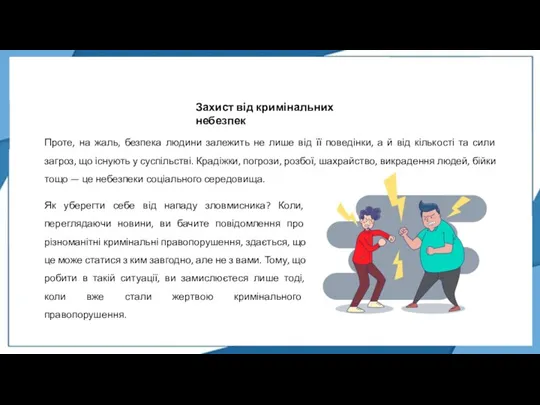 Захист від кримінальних небезпек

Проте, на жаль, безпека людини залежить не лише від її поведінки, а й від кількості та сили загроз, що існують у суспільстві. Крадіжки, погрози, розбої, шахрайство, викрадення людей, бійки тощо — це небезпеки соціального середовища.

Як уберегти себе від нападу зловмисника? Коли, переглядаючи новини, ви бачите повідомлення про різноманітні кримінальні правопорушення, здається, що це може статися з ким завгодно, але не з вами. Тому, що робити в такій ситуації, ви замислюєтеся лише тоді, коли вже стали жертвою кримінального правопорушення.